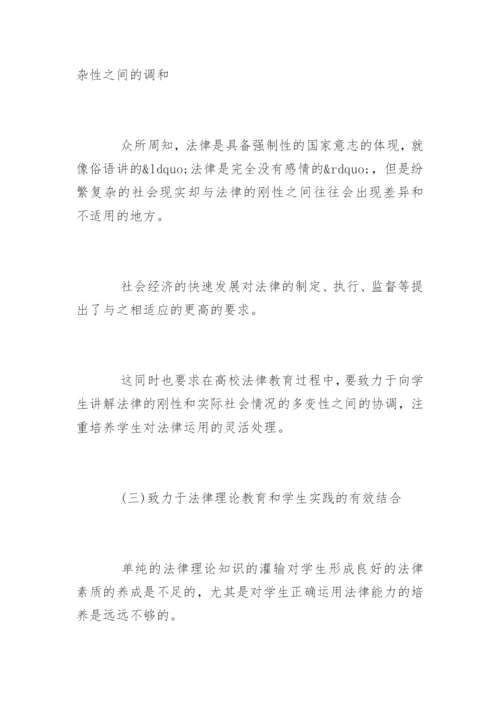 杂性之间的调和

众所周知，法律是具备强制性的国家意志的体现，就像俗语讲的&ldquo;法律是完全没有感情的&rdquo;，但是纷繁复杂的社会现实却与法律的刚性之间往往会出现差异和不适用的地方。

社会经济的快速发展对法律的制定、执行、监督等提出了与之相适应的更高的要求。

这同时也要求在高校法律教育过程中，要致力于向学生讲解法律的刚性和实际社会情况的多变性之间的协调，注重培养学生对法律运用的灵活处理。

(三)致力于法律理论教育和学生实践的有效结合

单纯的法律理论知识的灌输对学生形成良好的法律素质的养成是不足的，尤其是对学生正确运用法律能力的培养是远远不够的。